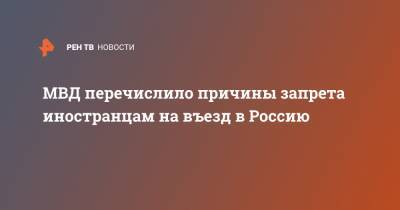 РЕН ТВ НОВОСТИ

МВД перечислило причины запрета иностранцам на въезд в Россию